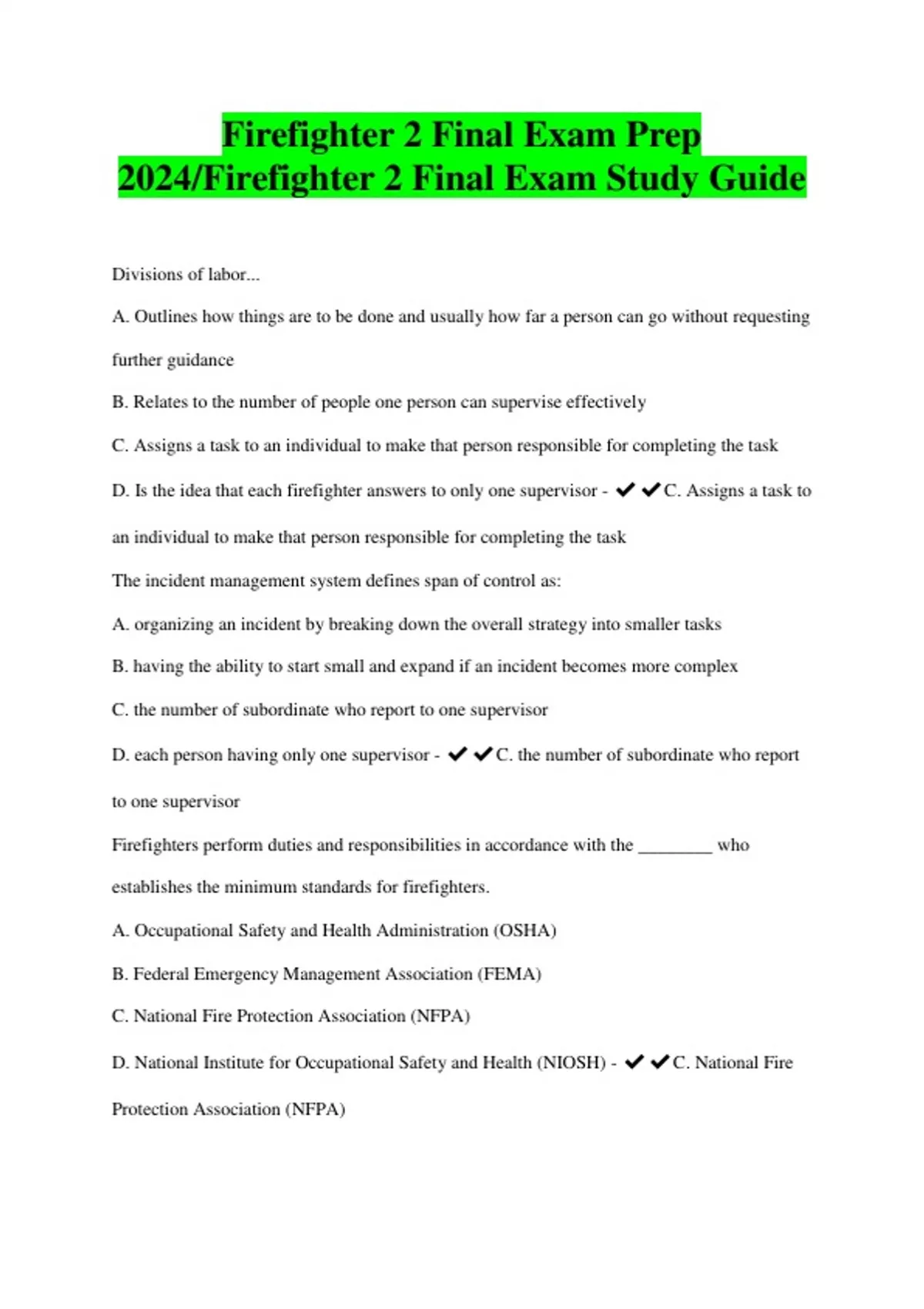 Firefighter 2 Final Exam Prep 2024/Firefighter 2 Final Exam Study Guide

Divisions of labor...

A. Outlines how things are to be done and usually how far a person can go without requesting further guidance

B. Relates to the number of people one person can supervise effectively

C. Assigns a task to an individual to make that person responsible for completing the task

D. Is the idea that each firefighter answers to only one supervisor - ✔✔C. Assigns a task to an individual to make that person responsible for completing the task

The incident management system defines span of control as:

A. organizing an incident by breaking down the overall strategy into smaller tasks

B. having the ability to start small and expand if an incident becomes more complex

C. the number of subordinate who report to one supervisor

D. each person having only one supervisor - ✔✔C. the number of subordinate who report to one supervisor

Firefighters perform duties and responsibilities in accordance with the ________ who establishes the minimum standards for firefighters.

A. Occupational Safety and Health Administration (OSHA)

B. Federal Emergency Management Association (FEMA)

C. National Fire Protection Association (NFPA)

D. National Institute for Occupational Safety and Health (NIOSH) - ✔✔C. National Fire Protection Association (NFPA)